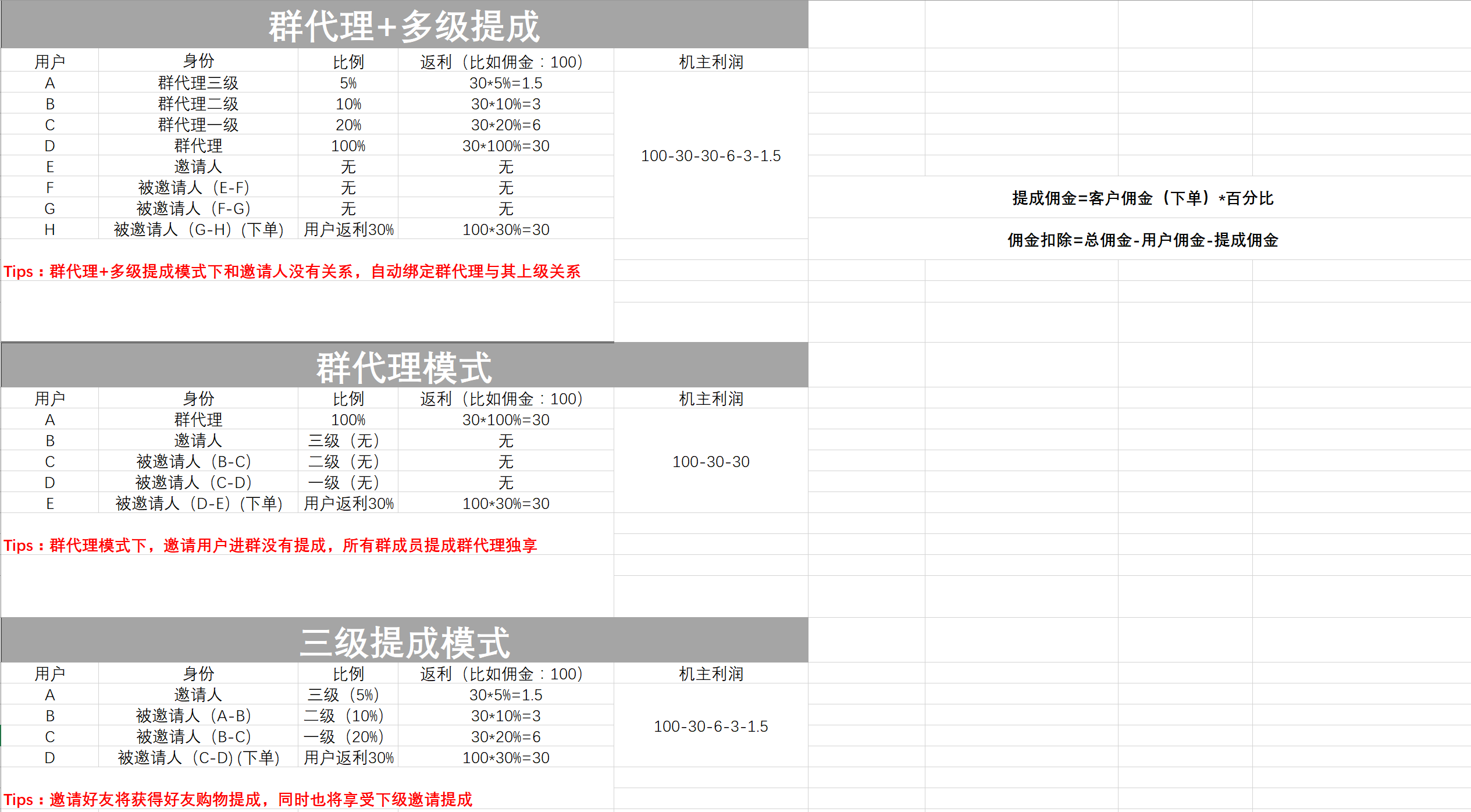 群代理+多级提成

| 用户 | 身份 | 比例 | 返利（比如佣金：100） | 机主利润 |
|---|---|---|---|---|
| A | 群代理三级 | 5% | 30*5%=1.5 | 100-30-30-6-3-1.5 |
| B | 群代理二级 | 10% | 30*10%=3 | |
| C | 群代理一级 | 20% | 30*20%=6 | |
| D | 群代理 | 100% | 30*100%=30 | |
| E | 邀请人 | 无 | 无 | |
| F | 被邀请人（E-F） | 无 | 无 | |
| G | 被邀请人（F-G） | 无 | 无 | |
| H | 被邀请人（G-H）(下单) | 用户返利30% | 100*30%=30 | |

Tips：群代理+多级提成模式下和邀请人没有关系，自动绑定群代理与其上级关系

提成佣金=客户佣金（下单）*百分比

佣金扣除=总佣金-用户佣金-提成佣金

群代理模式

| 用户 | 身份 | 比例 | 返利（比如佣金：100） | 机主利润 |
|---|---|---|---|---|
| A | 群代理 | 100% | 30*100%=30 | 100-30-30 |
| B | 邀请人 | 三级（无） | 无 | |
| C | 被邀请人（B-C） | 二级（无） | 无 | |
| D | 被邀请人（C-D） | 一级（无） | 无 | |
| E | 被邀请人（D-E）(下单) | 用户返利30% | 100*30%=30 | |

Tips：群代理模式下，邀请用户进群没有提成，所有群成员提成群代理独享

三级提成模式

| 用户 | 身份 | 比例 | 返利（比如佣金：100） | 机主利润 |
|---|---|---|---|---|
| A | 邀请人 | 三级（5%） | 30*5%=1.5 | 100-30-6-3-1.5 |
| B | 被邀请人（A-B） | 二级（10%） | 30*10%=3 | |
| C | 被邀请人（B-C） | 一级（20%） | 30*20%=6 | |
| D | 被邀请人（C-D）(下单) | 用户返利30% | 100*30%=30 | |

Tips：邀请好友将获得好友购物提成，同时也将享受下级邀请提成